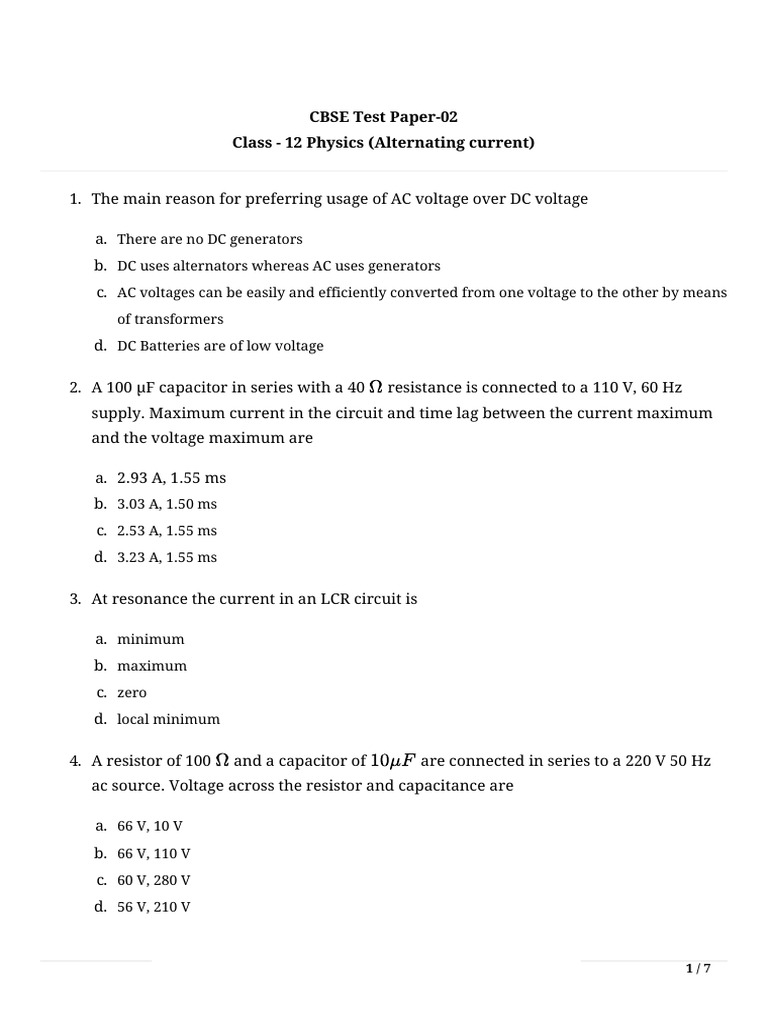 CBSE Test Paper-02
Class - 12 Physics (Alternating current)

1. The main reason for preferring usage of AC voltage over DC voltage

a. There are no DC generators
b. DC uses alternators whereas AC uses generators
c. AC voltages can be easily and efficiently converted from one voltage to the other by means of transformers
d. DC Batteries are of low voltage

2. A 100 μF capacitor in series with a 40 $\Omega$ resistance is connected to a 110 V, 60 Hz supply. Maximum current in the circuit and time lag between the current maximum and the voltage maximum are

a. 2.93 A, 1.55 ms
b. 3.03 A, 1.50 ms
c. 2.53 A, 1.55 ms
d. 3.23 A, 1.55 ms

3. At resonance the current in an LCR circuit is

a. minimum
b. maximum
c. zero
d. local minimum

4. A resistor of 100 $\Omega$ and a capacitor of $10\mu F$ are connected in series to a 220 V 50 Hz ac source. Voltage across the resistor and capacitance are

a. 66 V, 10 V
b. 66 V, 110 V
c. 60 V, 280 V
d. 56 V, 210 V

1 / 7